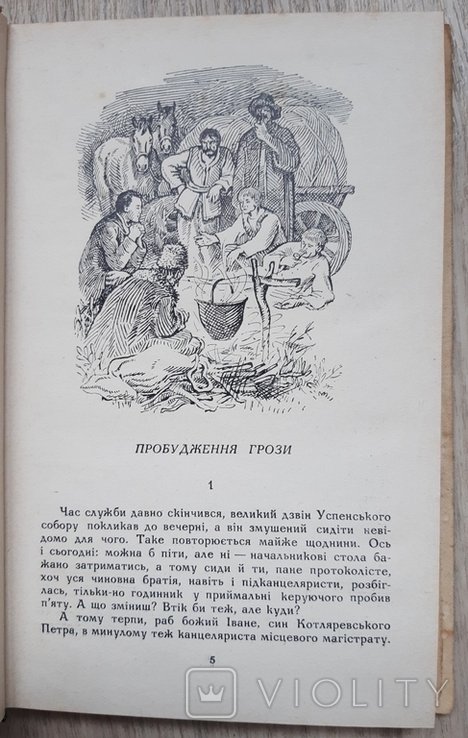 ПРОБУДЖЕННЯ ГРОЗИ

1

Час служби давно скінчився, великий дзвін Успенського собору покликав до вечерні, а він змушений сидіти невідомо для чого. Таке повторюється майже щоднини. Ось і сьогодні: можна б піти, але ні — начальникові стола бажано затриматись, а тому сиди й ти, пане протоколісте, хоч уся чиновна братія, навіть і підканцеляристи, розбіглась, тільки-но годинник у приймальні керуючого пробив п'яту. А що зміниш? Втік би теж, але куди?

А тому терпи, раб божий Іване, син Котляревського Петра, в минулому теж канцеляриста місцевого магістрату.

5

VIOLITY